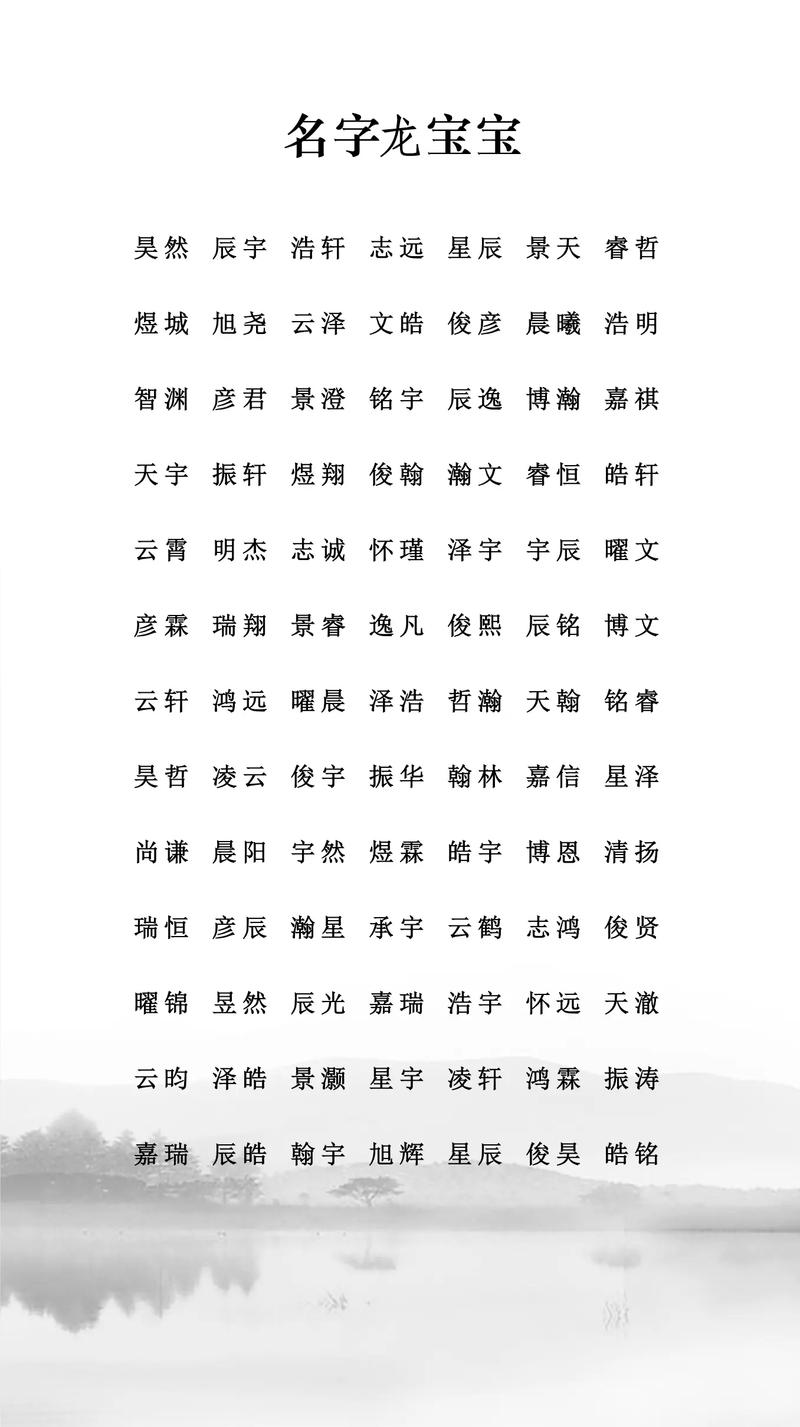 名字龙宝宝

昊然 辰宇 浩轩 志远 星辰 景天 睿哲

煜城 旭尧 云泽 文皓 俊彦 晨曦 浩明

智渊 彦君 景澄 铭宇 辰逸 博瀚 嘉祺

天宇 振轩 煜翔 俊翰 瀚文 睿恒 皓轩

云霄 明杰 志诚 怀瑾 泽宇 宇辰 曜文

彦霖 瑞翔 景睿 逸凡 俊熙 辰铭 博文

云轩 鸿远 曜晨 泽浩 哲瀚 天翰 铭睿

昊哲 凌云 俊宇 振华 翰林 嘉信 星泽

尚谦 晨阳 宇然 煜霖 皓宇 博恩 清扬

瑞恒 彦辰 瀚星 承宇 云鹤 志鸿 俊贤

曜锦 昱然 辰光 嘉瑞 浩宇 怀远 天澈

云昀 泽皓 景灏 星宇 凌轩 鸿霖 振涛

嘉瑞 辰皓 翰宇 旭辉 星辰 俊昊 皓铭